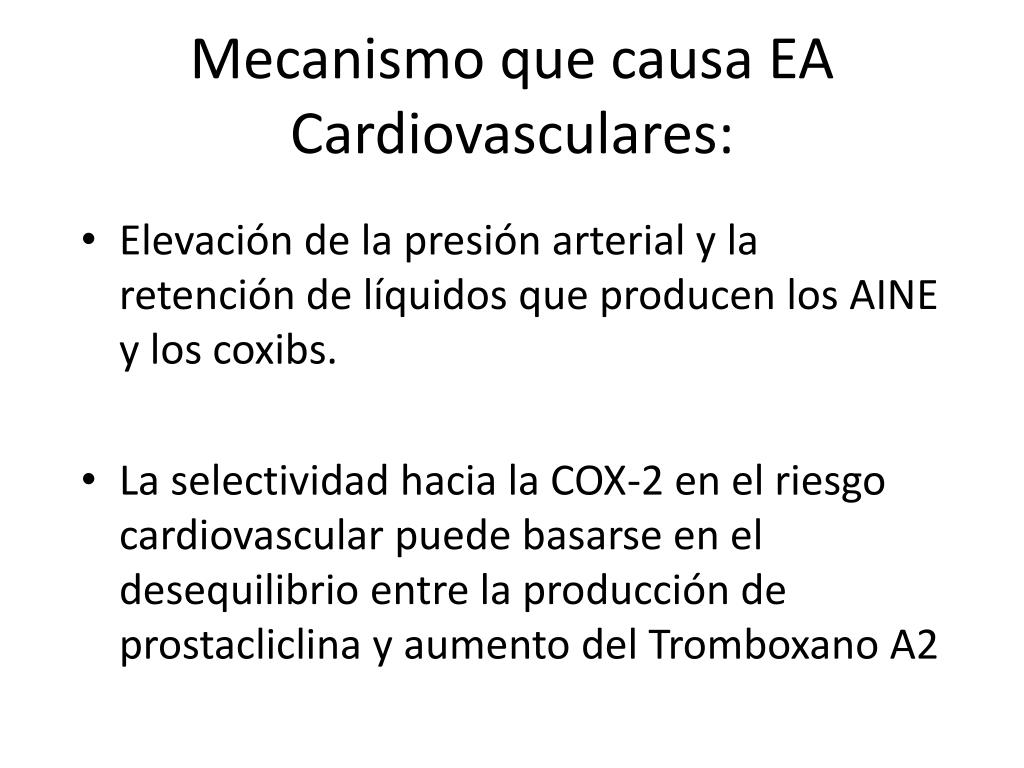 Mecanismo que causa EA Cardiovasculares:

• Elevación de la presión arterial y la retención de líquidos que producen los AINE y los coxibs.

• La selectividad hacia la COX-2 en el riesgo cardiovascular puede basarse en el desequilibrio entre la producción de prostacliclina y aumento del Tromboxano A2